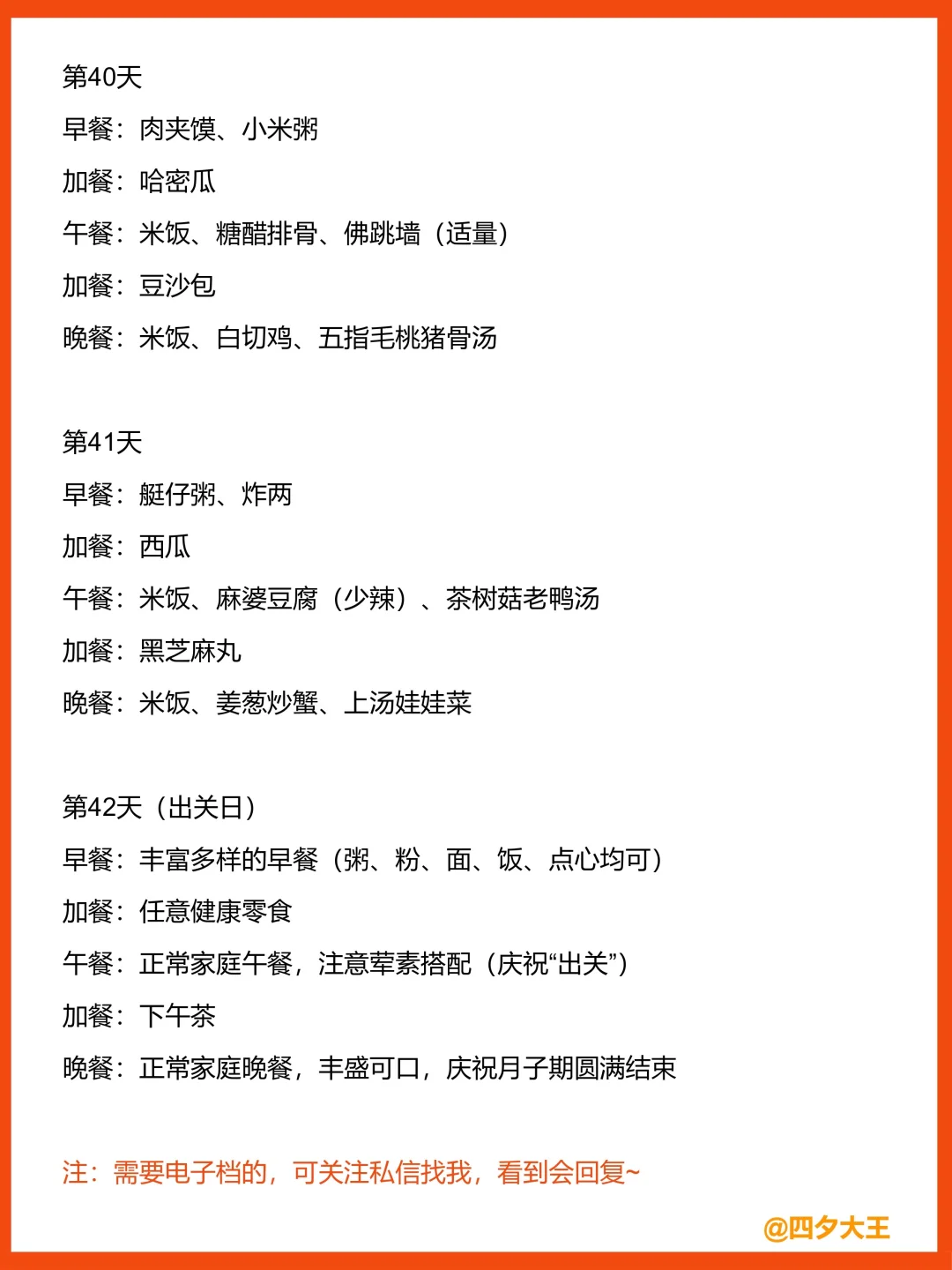 第40天
早餐：肉夹馍、小米粥
加餐：哈密瓜
午餐：米饭、糖醋排骨、佛跳墙（适量）
加餐：豆沙包
晚餐：米饭、白切鸡、五指毛桃猪骨汤

第41天
早餐：艇仔粥、炸两
加餐：西瓜
午餐：米饭、麻婆豆腐（少辣）、茶树菇老鸭汤
加餐：黑芝麻丸
晚餐：米饭、姜葱炒蟹、上汤娃娃菜

第42天（出关日）
早餐：丰富多样的早餐（粥、粉、面、饭、点心均可）
加餐：任意健康零食
午餐：正常家庭午餐，注意荤素搭配（庆祝“出关”）
加餐：下午茶
晚餐：正常家庭晚餐，丰盛可口，庆祝月子期圆满结束

注：需要电子档的，可关注私信找我，看到会回复~

@四夕大王